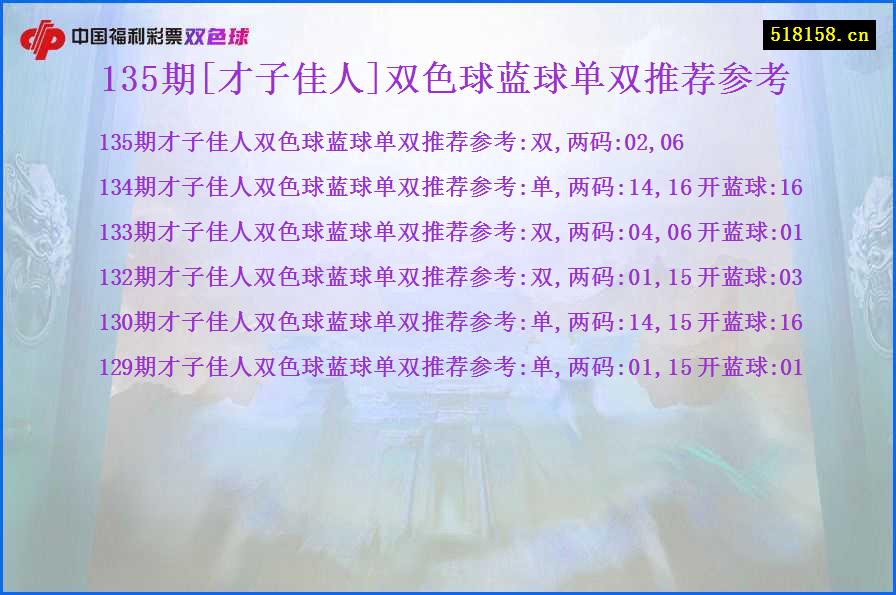 中国福利彩票双色球

518158.cn

135期[才子佳人]双色球蓝球单双推荐参考

135期才子佳人双色球蓝球单双推荐参考:双,两码:02,06

134期才子佳人双色球蓝球单双推荐参考:单,两码:14,16 开蓝球:16

133期才子佳人双色球蓝球单双推荐参考:双,两码:04,06 开蓝球:01

132期才子佳人双色球蓝球单双推荐参考:双,两码:01,15 开蓝球:03

130期才子佳人双色球蓝球单双推荐参考:单,两码:14,15 开蓝球:16

129期才子佳人双色球蓝球单双推荐参考:单,两码:01,15 开蓝球:01